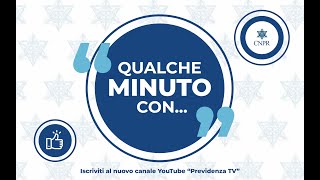 CNPR

QUALCHE MINUTO CON...

Iscriviti al nuovo canale YouTube "Previdenza TV"